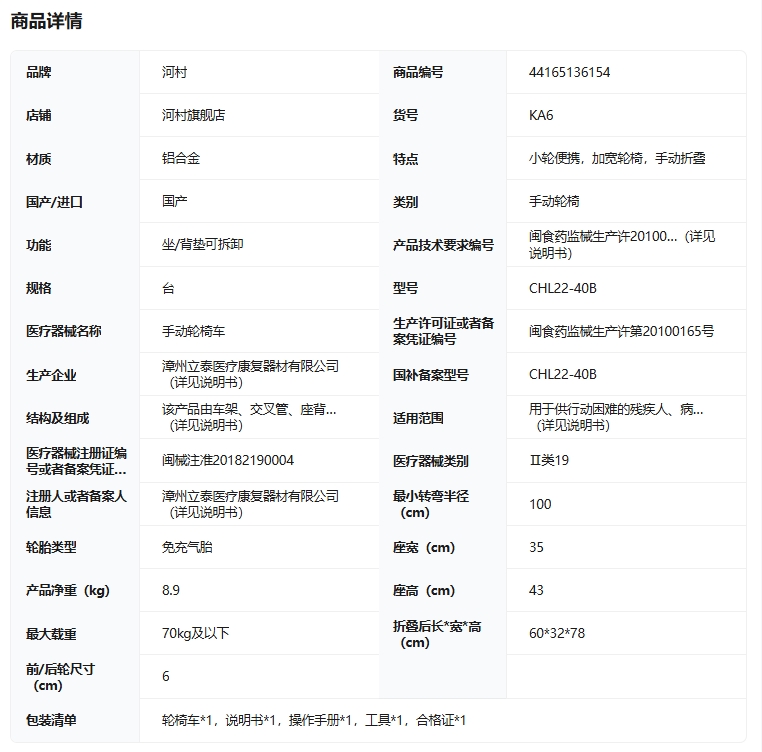 商品详情

| 品牌 | 河村 | 商品编号 | 44165136154 |
|---|---|---|---|
| 店铺 | 河村旗舰店 | 货号 | KA6 |
| 材质 | 铝合金 | 特点 | 小轮便携，加宽轮椅，手动折叠 |
| 国产/进口 | 国产 | 类别 | 手动轮椅 |
| 功能 | 坐/背垫可拆卸 | 产品技术要求编号 | 闽食药监械生产许20100...（详见说明书） |
| 规格 | 台 | 型号 | CHL22-40B |
| 医疗器械名称 | 手动轮椅车 | 生产许可证或者备案凭证编号 | 闽食药监械生产许第20100165号 |
| 生产企业 | 漳州立泰医疗康复器材有限公司（详见说明书） | 国补备案型号 | CHL22-40B |
| 结构及组成 | 该产品由车架、交叉管、座背...（详见说明书） | 适用范围 | 用于供行动困难的残疾人、病...（详见说明书） |
| 医疗器械注册证编号或者备案凭证... | 闽械注准20182190004 | 医疗器械类别 | Ⅱ类19 |
| 注册人或者备案人信息 | 漳州立泰医疗康复器材有限公司（详见说明书） | 最小转弯半径（cm） | 100 |
| 轮胎类型 | 免充气胎 | 座宽（cm） | 35 |
| 产品净重（kg） | 8.9 | 座高（cm） | 43 |
| 最大载重 | 70kg及以下 | 折叠后长*宽*高（cm） | 60*32*78 |
| 前/后轮尺寸（cm） | 6 | | |
| 包装清单 | 轮椅车*1，说明书*1，操作手册*1，工具*1，合格证*1 | | |